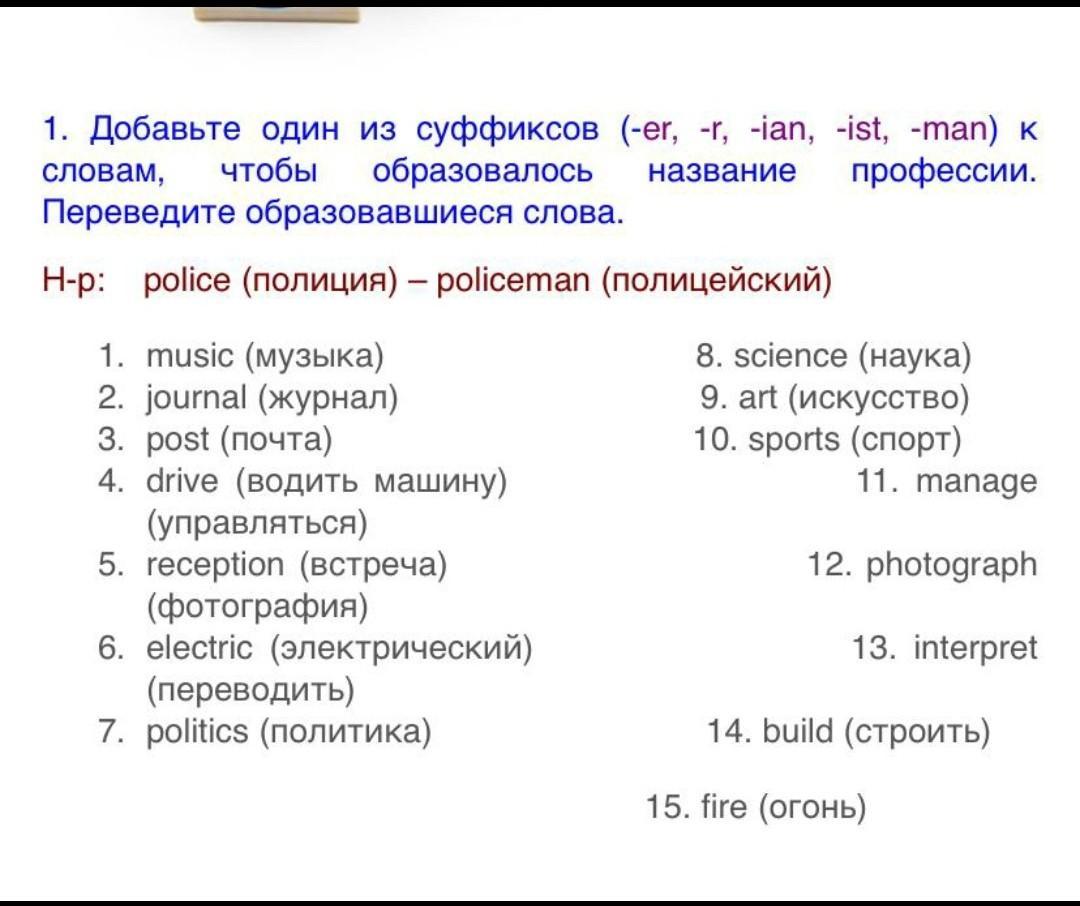 1. Добавьте один из суффиксов (-er, -r, -ian, -ist, -man) к словам, чтобы образовалось название профессии. Переведите образовавшиеся слова.

Н-р: police (полиция) – policeman (полицейский)

1. music (музыка)
2. journal (журнал)
3. post (почта)
4. drive (водить машину)
5. reception (встреча)
6. electric (электрический)
7. politics (политика)

8. science (наука)
9. art (искусство)
10. sports (спорт)
11. manage (управляться)
12. photograph (фотография)
13. interpret (переводить)
14. build (строить)
15. fire (огонь)